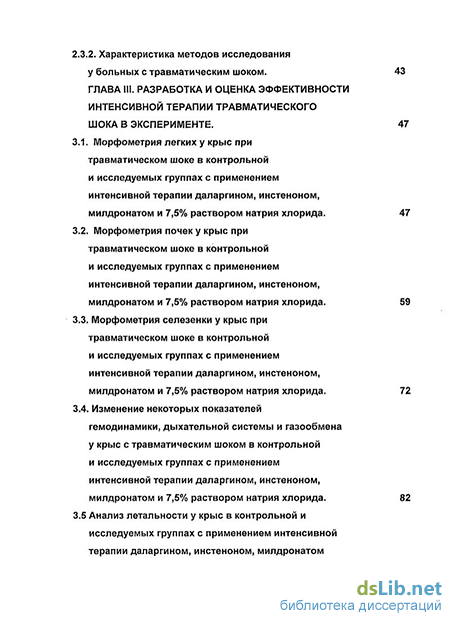 2.3.2. Характеристика методов исследования у больных с травматическим шоком. 43

ГЛАВА III. РАЗРАБОТКА И ОЦЕНКА ЭФФЕКТИВНОСТИ ИНТЕНСИВНОЙ ТЕРАПИИ ТРАВМАТИЧЕСКОГО ШОКА В ЭКСПЕРИМЕНТЕ. 47

3.1. Морфометрия легких у крыс при травматическом шоке в контрольной и исследуемых группах с применением интенсивной терапии даларгином, инстеноном, милдронатом и 7,5% раствором натрия хлорида. 47

3.2. Морфометрия почек у крыс при травматическом шоке в контрольной и исследуемых группах с применением интенсивной терапии даларгином, инстеноном, милдронатом и 7,5% раствором натрия хлорида. 59

3.3. Морфометрия селезенки у крыс при травматическом шоке в контрольной и исследуемых группах с применением интенсивной терапии даларгином, инстеноном, милдронатом и 7,5% раствором натрия хлорида. 72

3.4. Изменение некоторых показателей гемодинамики, дыхательной системы и газообмена у крыс с травматическим шоком в контрольной и исследуемых группах с применением интенсивной терапии даларгином, инстеноном, милдронатом и 7,5% раствором натрия хлорида. 82

3.5 Анализ летальности у крыс в контрольной и исследуемых группах с применением интенсивной терапии даларгином, инстеноном, милдронатом

dsLib.net
библиотека диссертаций